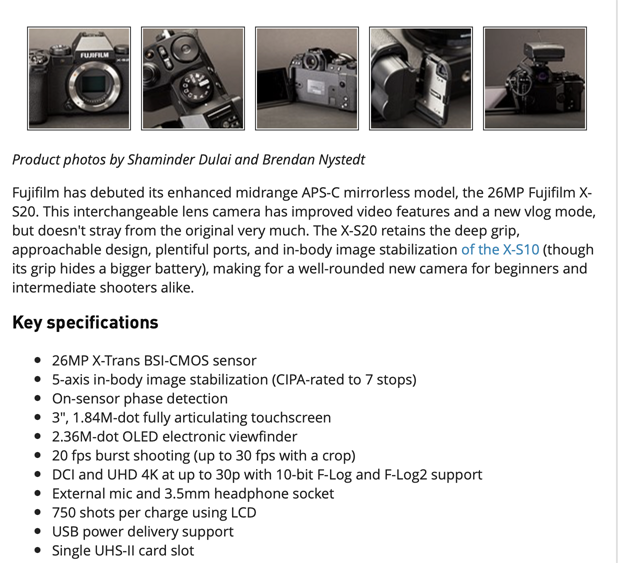 FUJIFILM

Product photos by Shaminder Dulai and Brendan Nystedt

Fujifilm has debuted its enhanced midrange APS-C mirrorless model, the 26MP Fujifilm X-S20. This interchangeable lens camera has improved video features and a new vlog mode, but doesn't stray from the original very much. The X-S20 retains the deep grip, approachable design, plentiful ports, and in-body image stabilization of the X-S10 (though its grip hides a bigger battery), making for a well-rounded new camera for beginners and intermediate shooters alike.

Key specifications

- 26MP X-Trans BSI-CMOS sensor
- 5-axis in-body image stabilization (CIPA-rated to 7 stops)
- On-sensor phase detection
- 3", 1.84M-dot fully articulating touchscreen
- 2.36M-dot OLED electronic viewfinder
- 20 fps burst shooting (up to 30 fps with a crop)
- DCI and UHD 4K at up to 30p with 10-bit F-Log and F-Log2 support
- External mic and 3.5mm headphone socket
- 750 shots per charge using LCD
- USB power delivery support
- Single UHS-II card slot